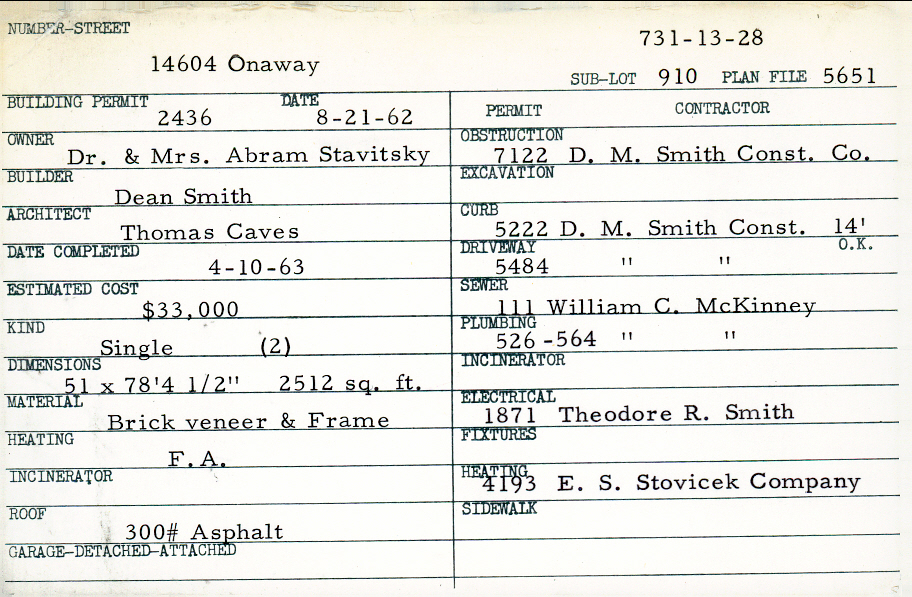 NUMBER-STREET

14604 Onaway

731-13-28

SUB-LOT 910 PLAN FILE 5651

BUILDING PERMIT 2436 DATE 8-21-62

OWNER Dr. & Mrs. Abram Stavitsky

BUILDER Dean Smith

ARCHITECT Thomas Caves

DATE COMPLETED 4-10-63

ESTIMATED COST $33,000

KIND Single (2)

DIMENSIONS 51 x 78'4 1/2" 2512 sq. ft.

MATERIAL Brick veneer & Frame

HEATING F.A.

INCINERATOR

ROOF 300# Asphalt

GARAGE-DETACHED-ATTACHED

PERMIT CONTRACTOR

OBSTRUCTION 7122 D. M. Smith Const. Co.

EXCAVATION

CURB 5222 D. M. Smith Const. 14' O.K.

DRIVEWAY 5484 " "

SEWER 111 William C. McKinney

PLUMBING 526-564 " "

INCINERATOR

ELECTRICAL 1871 Theodore R. Smith

FIXTURES

HEATING 4193 E. S. Stovicek Company

SIDEWALK